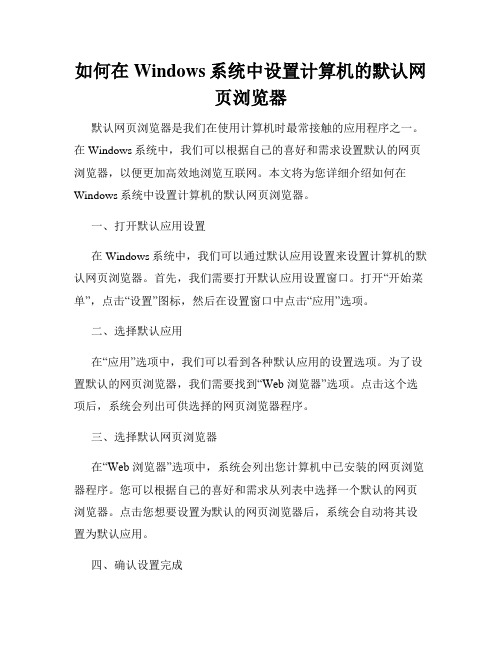 如何在 Windows 系统中设置计算机的默认网页浏览器

默认网页浏览器是我们在使用计算机时最常接触的应用程序之一。在 Windows 系统中，我们可以根据自己的喜好和需求设置默认的网页浏览器，以便更加高效地浏览互联网。本文将为您详细介绍如何在 Windows 系统中设置计算机的默认网页浏览器。

一、打开默认应用设置

在 Windows 系统中，我们可以通过默认应用设置来设置计算机的默认网页浏览器。首先，我们需要打开默认应用设置窗口。打开“开始菜单”，点击“设置”图标，然后在设置窗口中点击“应用”选项。

二、选择默认应用

在“应用”选项中，我们可以看到各种默认应用的设置选项。为了设置默认的网页浏览器，我们需要找到“Web 浏览器”选项。点击这个选项后，系统会列出可供选择的网页浏览器程序。

三、选择默认网页浏览器

在“Web 浏览器”选项中，系统会列出您计算机中已安装的网页浏览器程序。您可以根据自己的喜好和需求从列表中选择一个默认的网页浏览器。点击您想要设置为默认的网页浏览器后，系统会自动将其设置为默认应用。

四、确认设置完成